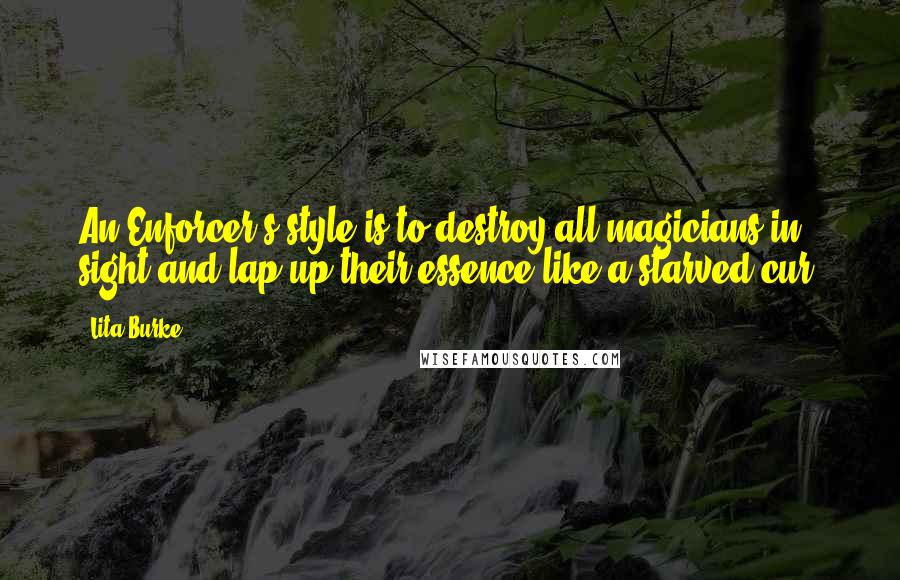 An Enforcer's style is to destroy all magicians in sight and lap up their essence like a starved cur.

Lita Burke

WISEFAMOUSQUOTES.COM